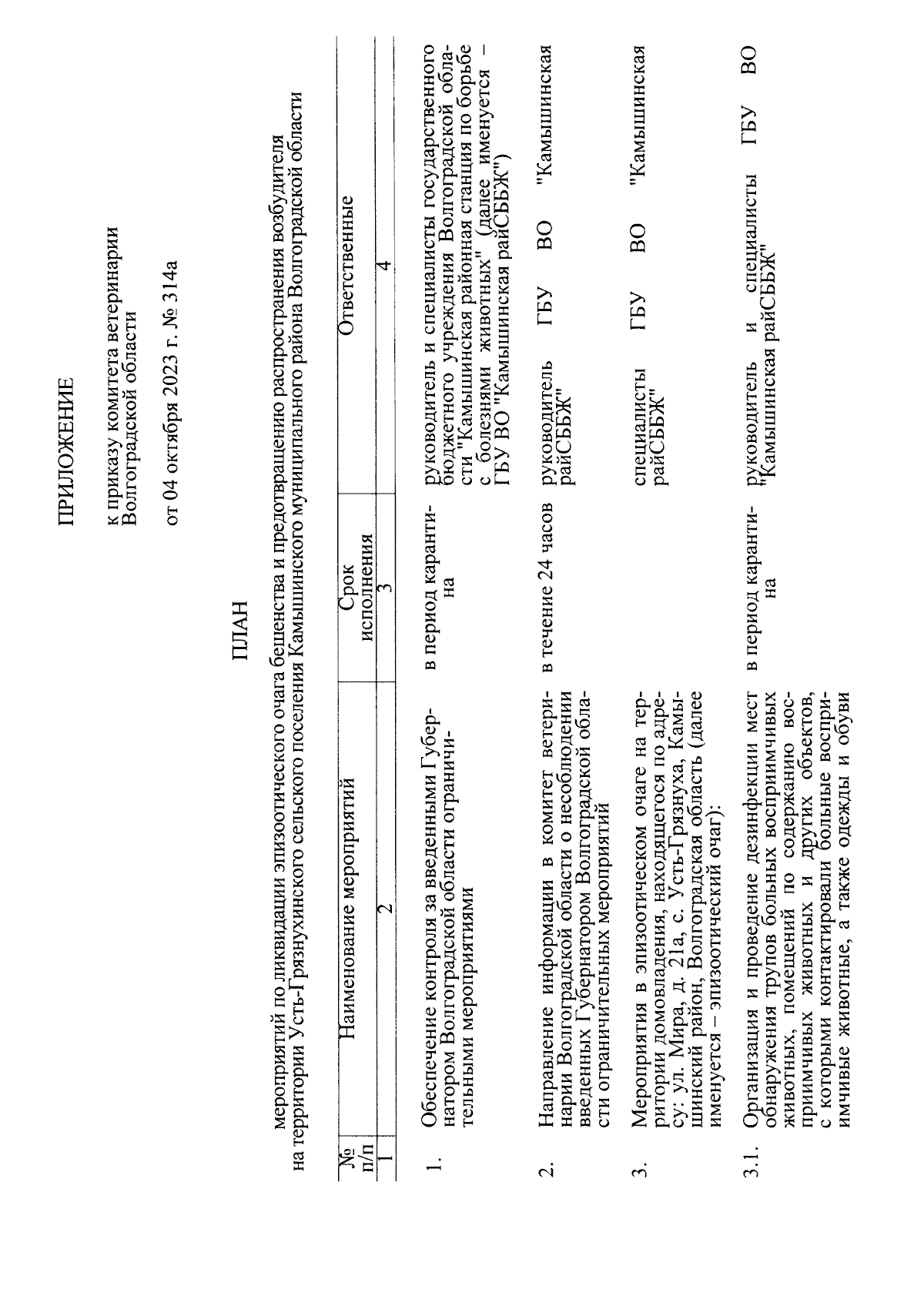 ПРИЛОЖЕНИЕ

к приказу комитета ветеринарии Волгоградской области

от 04 октября 2023 г. № 314а

ПЛАН

мероприятий по ликвидации эпизоотического очага бешенства и предотвращению распространения возбудителя на территории Усть-Грязнухинского сельского поселения Камышинского муниципального района Волгоградской области

| № п/п | Наименование мероприятий | Срок исполнения | Ответственные |
|---|---|---|---|
| 1 | 2 | 3 | 4 |
| 1. | Обеспечение контроля за введенными Губернатором Волгоградской области ограничительными мероприятиями | в период карантина | руководитель и специалисты государственного бюджетного учреждения Волгоградской области "Камышинская районная станция по борьбе с болезнями животных" (далее именуется – ГБУ ВО "Камышинская райСББЖ") |
| 2. | Направление информации в комитет ветеринарии Волгоградской области о несоблюдении введенных Губернатором Волгоградской области ограничительных мероприятий | в течение 24 часов | руководитель ГБУ ВО "Камышинская райСББЖ" |
| 3. | Мероприятия в эпизоотическом очаге на территории домовладения, находящегося по адресу: ул. Мира, д. 21а, с. Усть-Грязнуха, Камышинский район, Волгоградская область (далее именуется – эпизоотический очаг): | | специалисты ГБУ ВО "Камышинская райСББЖ" |
| 3.1. | Организация и проведение дезинфекции мест обнаружения трупов больных восприимчивых животных, помещений по содержанию восприимчивых животных и других объектов, с которыми контактировали больные восприимчивые животные, а также одежды и обуви | в период карантина | руководитель и специалисты ГБУ ВО "Камышинская райСББЖ" |